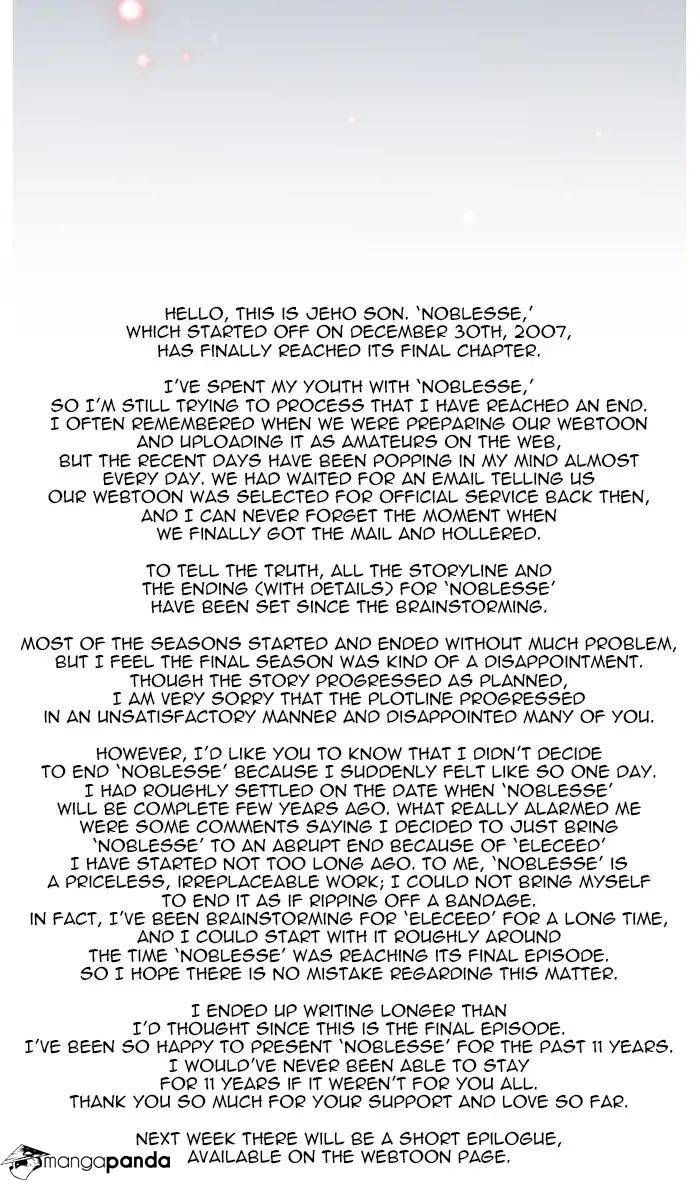 HELLO, THIS IS JEHO SON. 'NOBLESSE,' WHICH STARTED OFF ON DECEMBER 30TH, 2007, HAS FINALLY REACHED ITS FINAL CHAPTER.

I'VE SPENT MY YOUTH WITH 'NOBLESSE,' SO I'M STILL TRYING TO PROCESS THAT I HAVE REACHED AN END. I OFTEN REMEMBERED WHEN WE WERE PREPARING OUR WEBTOON AND UPLOADING IT AS AMATEURS ON THE WEB, BUT THE RECENT DAYS HAVE BEEN POPPING IN MY MIND ALMOST EVERY DAY. WE HAD WAITED FOR AN EMAIL TELLING US OUR WEBTOON WAS SELECTED FOR OFFICIAL SERVICE BACK THEN, AND I CAN NEVER FORGET THE MOMENT WHEN WE FINALLY GOT THE MAIL AND HOLLERED.

TO TELL THE TRUTH, ALL THE STORYLINE AND THE ENDING (WITH DETAILS) FOR 'NOBLESSE' HAVE BEEN SET SINCE THE BRAINSTORMING.

MOST OF THE SEASONS STARTED AND ENDED WITHOUT MUCH PROBLEM, BUT I FEEL THE FINAL SEASON WAS KIND OF A DISAPPOINTMENT. THOUGH THE STORY PROGRESSED AS PLANNED, I AM VERY SORRY THAT THE PLOTLINE PROGRESSED IN AN UNSATISFACTORY MANNER AND DISAPPOINTED MANY OF YOU.

HOWEVER, I'D LIKE YOU TO KNOW THAT I DIDN'T DECIDE TO END 'NOBLESSE' BECAUSE I SUDDENLY FELT LIKE SO ONE DAY. I HAD ROUGHLY SETTLED ON THE DATE WHEN 'NOBLESSE' WILL BE COMPLETE FEW YEARS AGO. WHAT REALLY ALARMED ME WERE SOME COMMENTS SAYING I DECIDED TO JUST BRING 'NOBLESSE' TO AN ABRUPT END BECAUSE OF 'ELECEED' I HAVE STARTED NOT TOO LONG AGO. TO ME, 'NOBLESSE' IS A PRICELESS, IRREPLACEABLE WORK; I COULD NOT BRING MYSELF TO END IT AS IF RIPPING OFF A BANDAGE. IN FACT, I'VE BEEN BRAINSTORMING FOR 'ELECEED' FOR A LONG TIME, AND I COULD START WITH IT ROUGHLY AROUND THE TIME 'NOBLESSE' WAS REACHING ITS FINAL EPISODE. SO I HOPE THERE IS NO MISTAKE REGARDING THIS MATTER.

I ENDED UP WRITING LONGER THAN I'D THOUGHT SINCE THIS IS THE FINAL EPISODE. I'VE BEEN SO HAPPY TO PRESENT 'NOBLESSE' FOR THE PAST 11 YEARS. I WOULD'VE NEVER BEEN ABLE TO STAY FOR 11 YEARS IF IT WEREN'T FOR YOU ALL. THANK YOU SO MUCH FOR YOUR SUPPORT AND LOVE SO FAR.

NEXT WEEK THERE WILL BE A SHORT EPILOGUE, AVAILABLE ON THE WEBTOON PAGE.

mangapanda